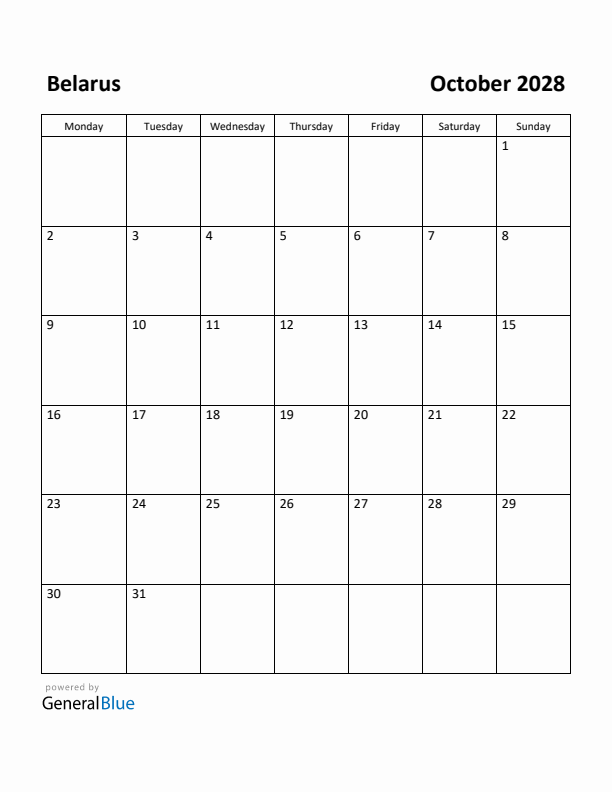 Belarus

October 2028

| Monday | Tuesday | Wednesday | Thursday | Friday | Saturday | Sunday |
|---|---|---|---|---|---|---|
| | | | | | | 1 |
| 2 | 3 | 4 | 5 | 6 | 7 | 8 |
| 9 | 10 | 11 | 12 | 13 | 14 | 15 |
| 16 | 17 | 18 | 19 | 20 | 21 | 22 |
| 23 | 24 | 25 | 26 | 27 | 28 | 29 |
| 30 | 31 | | | | | |

powered by
GeneralBlue